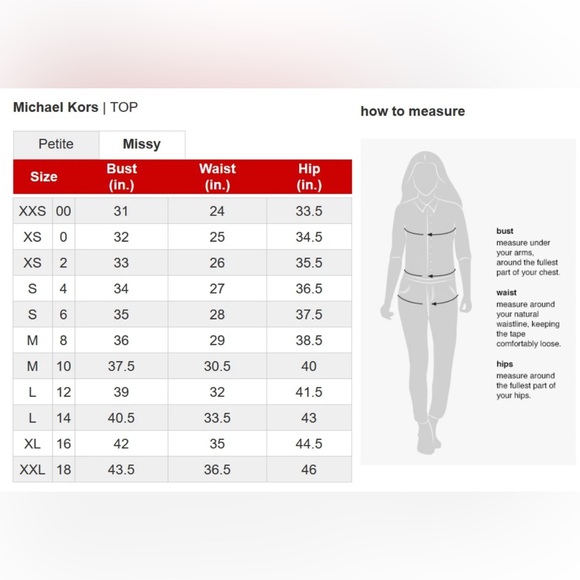 Michael Kors | TOP

Petite Missy

| Size | | Bust (in.) | Waist (in.) | Hip (in.) |
|---|---|---|---|---|
| XXS | 00 | 31 | 24 | 33.5 |
| XS | 0 | 32 | 25 | 34.5 |
| XS | 2 | 33 | 26 | 35.5 |
| S | 4 | 34 | 27 | 36.5 |
| S | 6 | 35 | 28 | 37.5 |
| M | 8 | 36 | 29 | 38.5 |
| M | 10 | 37.5 | 30.5 | 40 |
| L | 12 | 39 | 32 | 41.5 |
| L | 14 | 40.5 | 33.5 | 43 |
| XL | 16 | 42 | 35 | 44.5 |
| XXL | 18 | 43.5 | 36.5 | 46 |

how to measure

bust
measure under your arms, around the fullest part of your chest.

waist
measure around your natural waistline, keeping the tape comfortably loose.

hips
measure around the fullest part of your hips.